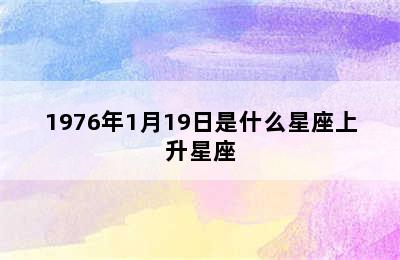 1976年1月19日是什么星座上升星座